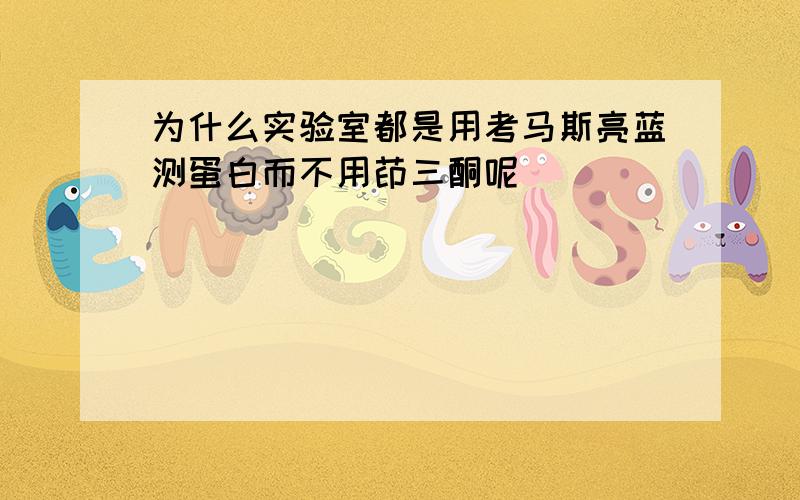 为什么实验室都是用考马斯亮蓝测蛋白而不用茚三酮呢